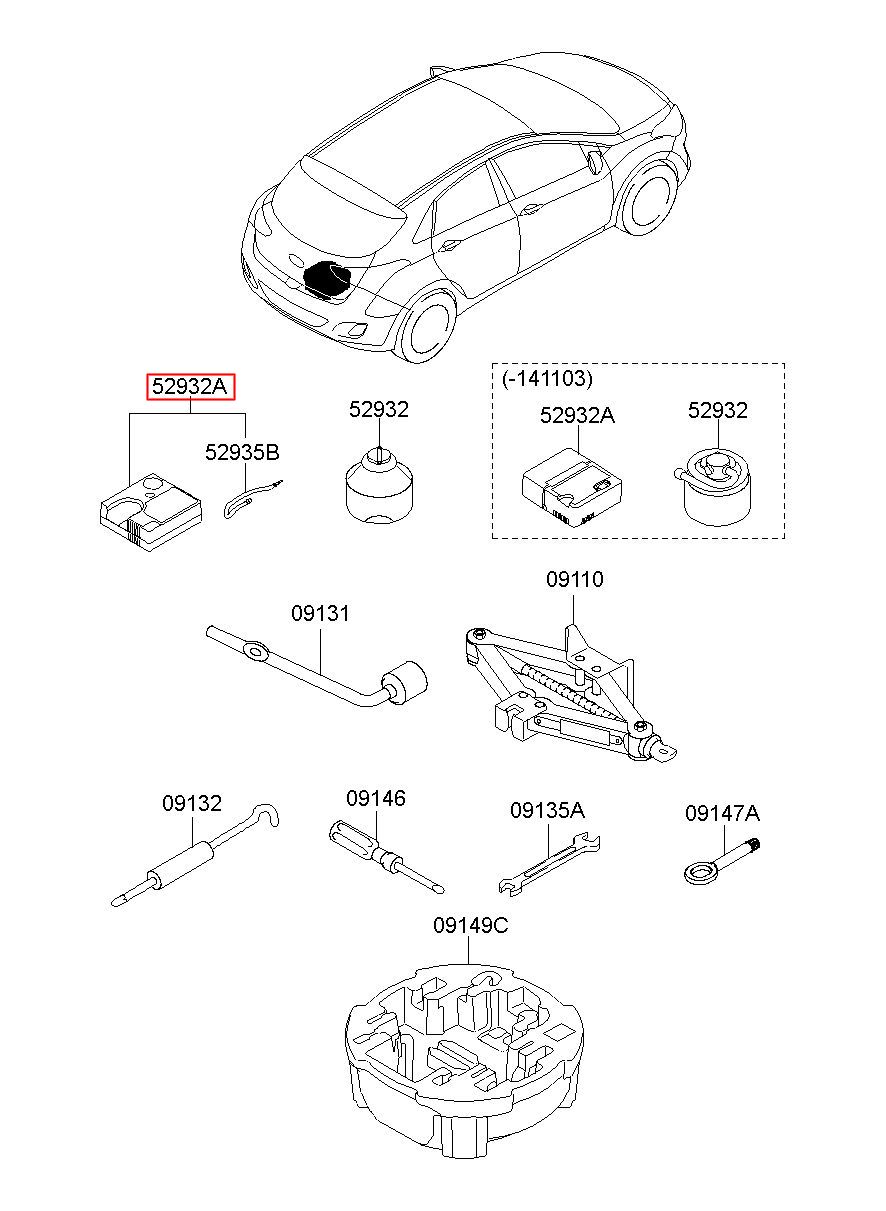 52932A
52935B
52932
(-141103)
52932A
52932
09131
09110
09132
09146
09135A
09147A
09149C